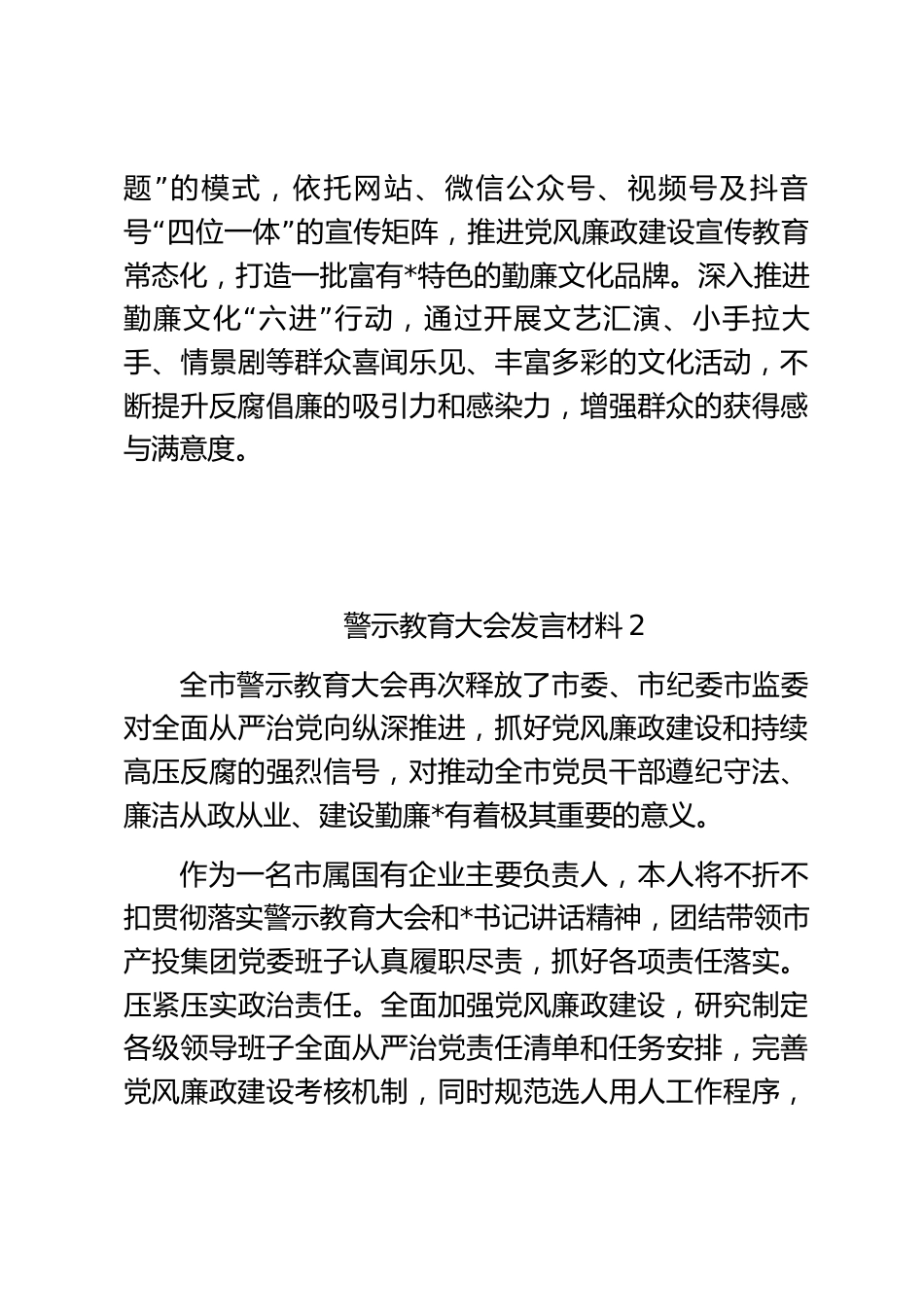 题”的模式，依托网站、微信公众号、视频号及抖音号“四位一体”的宣传矩阵，推进党风廉政建设宣传教育常态化，打造一批富有*特色的勤廉文化品牌。深入推进勤廉文化“六进”行动，通过开展文艺汇演、小手拉大手、情景剧等群众喜闻乐见、丰富多彩的文化活动，不断提升反腐倡廉的吸引力和感染力，增强群众的获得感与满意度。

警示教育大会发言材料 2

全市警示教育大会再次释放了市委、市纪委市监委对全面从严治党向纵深推进，抓好党风廉政建设和持续高压反腐的强烈信号，对推动全市党员干部遵纪守法、廉洁从政从业、建设勤廉*有着极其重要的意义。

作为一名市属国有企业主要负责人，本人将不折不扣贯彻落实警示教育大会和*书记讲话精神，团结带领市产投集团党委班子认真履职尽责，抓好各项责任落实。压紧压实政治责任。全面加强党风廉政建设，研究制定各级领导班子全面从严治党责任清单和任务安排，完善党风廉政建设考核机制，同时规范选人用人工作程序，